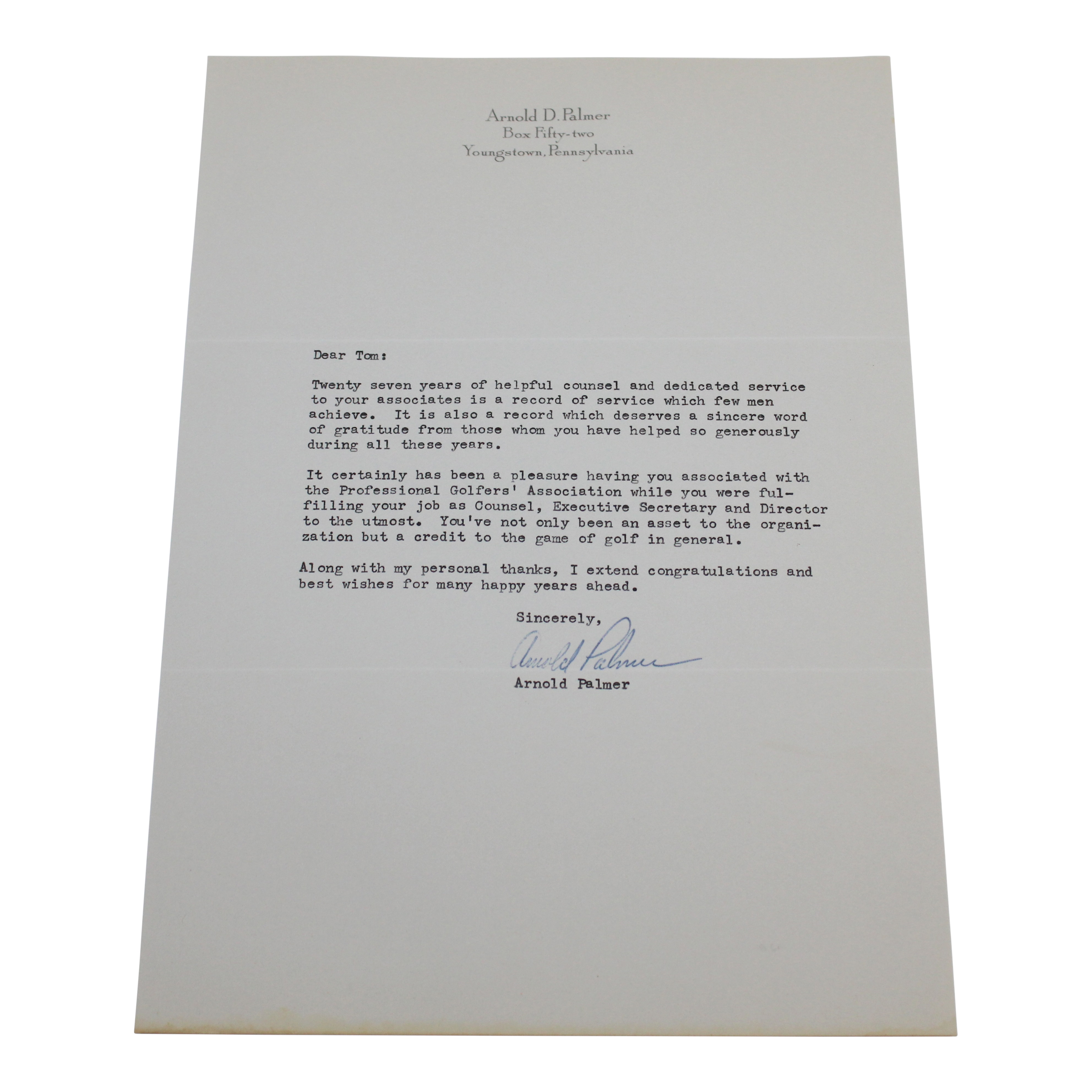 Arnold D. Palmer
Box Fifty-two
Youngstown, Pennsylvania

Dear Tom:

Twenty seven years of helpful counsel and dedicated service to your associates is a record of service which few men achieve. It is also a record which deserves a sincere word of gratitude from those whom you have helped so generously during all these years.

It certainly has been a pleasure having you associated with the Professional Golfers' Association while you were fulfilling your job as Counsel, Executive Secretary and Director to the utmost. You've not only been an asset to the organization but a credit to the game of golf in general.

Along with my personal thanks, I extend congratulations and best wishes for many happy years ahead.

Sincerely,

Arnold Palmer

Arnold Palmer